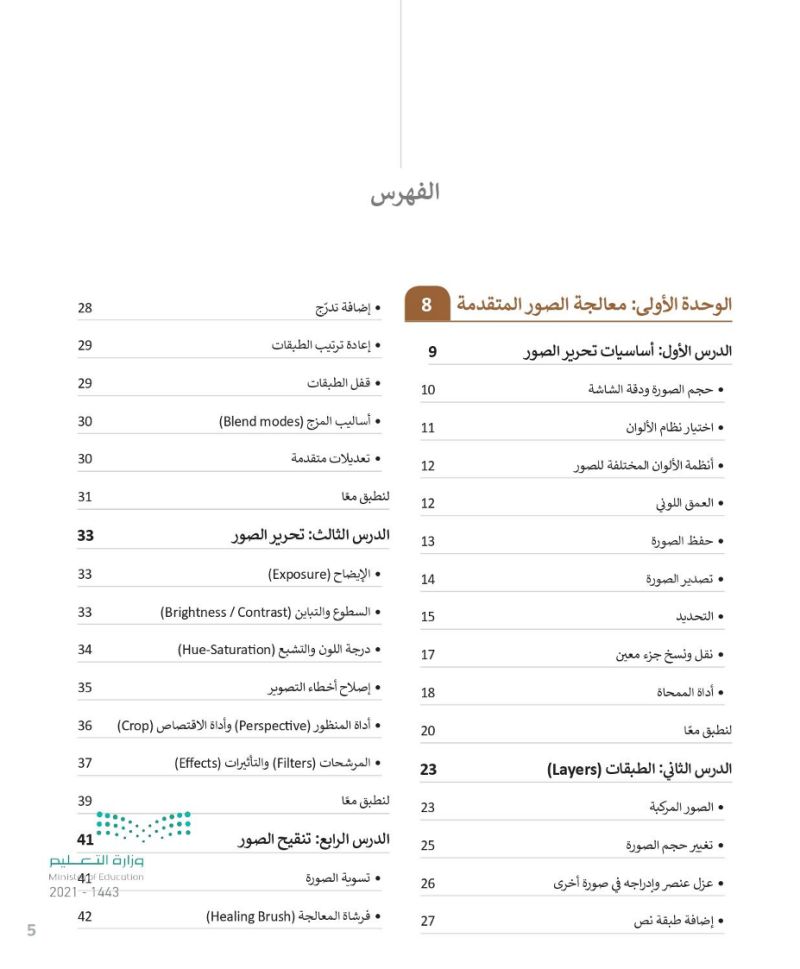 الفهرس

الوحدة الأولى: معالجة الصور المتقدمة 8

الدرس الأول: أساسيات تحرير الصور 9
• حجم الصورة ودقة الشاشة 10
• اختيار نظام الألوان 11
• أنظمة الألوان المختلفة للصور 12
• العمق اللوني 12
• حفظ الصورة 13
• تصدير الصورة 14
• التحديد 15
• نقل ونسخ جزء معين 17
• أداة الممحاة 18
لنطبق معًا 20

الدرس الثاني: الطبقات (Layers) 23
• الصور المركبة 23
• تغيير حجم الصورة 25
• عزل عنصر وإدراجه في صورة أخرى 26
• إضافة طبقة نص 27

• إضافة تدرّج 28
• إعادة ترتيب الطبقات 29
• قفل الطبقات 29
• أساليب المزج (Blend modes) 30
• تعديلات متقدمة 30
لنطبق معًا 31

الدرس الثالث: تحرير الصور 33
• الإيضاح (Exposure) 33
• السطوع والتباين (Brightness / Contrast) 33
• درجة اللون والتشبع (Hue-Saturation) 34
• إصلاح أخطاء التصوير 35
• أداة المنظور (Perspective) وأداة الاقتصاص (Crop) 36
• المرشحات (Filters) والتأثيرات (Effects) 37
لنطبق معًا 39

الدرس الرابع: تنقيح الصور 41
• تسوية الصورة 41
• فرشاة المعالجة (Healing Brush) 42

وزارة التعليم
Ministry of Education
2021 - 1443

5